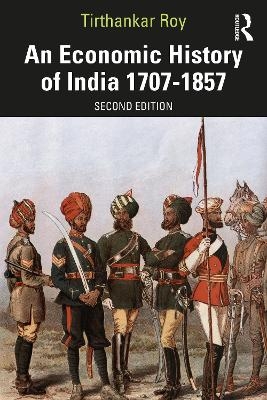 Tirthankar Roy

ROUTLEDGE

An Economic History of India 1707-1857

SECOND EDITION